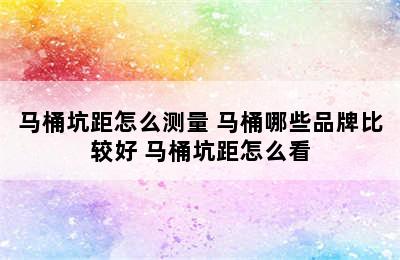 马桶坑距怎么测量 马桶哪些品牌比较好 马桶坑距怎么看